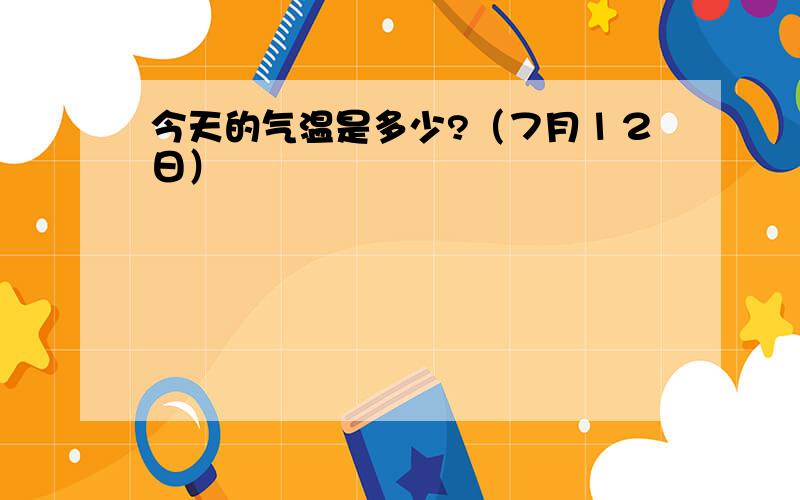 今天的气温是多少?（7月12日）